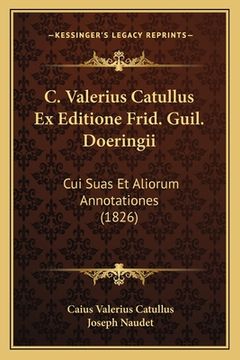 —KESSINGER'S LEGACY REPRINTS—

C. Valerius Catullus Ex Editione Frid. Guil. Doeringii

Cui Suas Et Aliorum Annotationes (1826)

Caius Valerius Catullus
Joseph Naudet